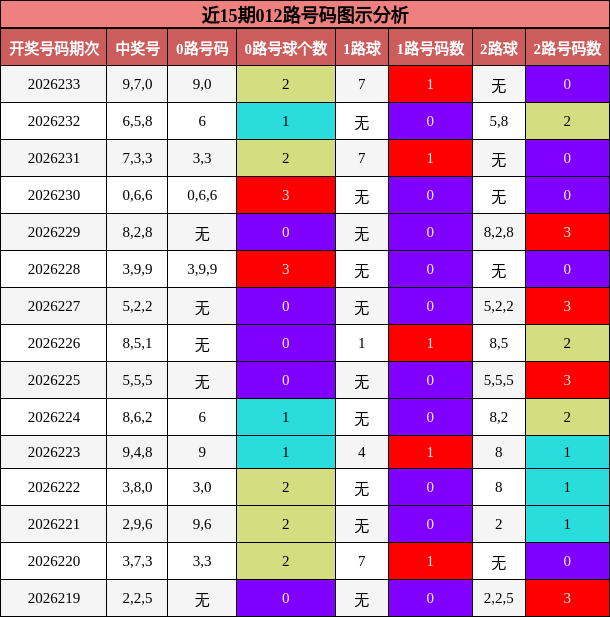 近15期012路号码图示分析

| 开奖号码期次 | 中奖号 | 0路号码 | 0路号球个数 | 1路球 | 1路号码数 | 2路球 | 2路号码数 |
|---|---|---|---|---|---|---|---|
| 2026233 | 9,7,0 | 9,0 | 2 | 7 | 1 | 无 | 0 |
| 2026232 | 6,5,8 | 6 | 1 | 无 | 0 | 5,8 | 2 |
| 2026231 | 7,3,3 | 3,3 | 2 | 7 | 1 | 无 | 0 |
| 2026230 | 0,6,6 | 0,6,6 | 3 | 无 | 0 | 无 | 0 |
| 2026229 | 8,2,8 | 无 | 0 | 无 | 0 | 8,2,8 | 3 |
| 2026228 | 3,9,9 | 3,9,9 | 3 | 无 | 0 | 无 | 0 |
| 2026227 | 5,2,2 | 无 | 0 | 无 | 0 | 5,2,2 | 3 |
| 2026226 | 8,5,1 | 无 | 0 | 1 | 1 | 8,5 | 2 |
| 2026225 | 5,5,5 | 无 | 0 | 无 | 0 | 5,5,5 | 3 |
| 2026224 | 8,6,2 | 6 | 1 | 无 | 0 | 8,2 | 2 |
| 2026223 | 9,4,8 | 9 | 1 | 4 | 1 | 8 | 1 |
| 2026222 | 3,8,0 | 3,0 | 2 | 无 | 0 | 8 | 1 |
| 2026221 | 2,9,6 | 9,6 | 2 | 无 | 0 | 2 | 1 |
| 2026220 | 3,7,3 | 3,3 | 2 | 7 | 1 | 无 | 0 |
| 2026219 | 2,2,5 | 无 | 0 | 无 | 0 | 2,2,5 | 3 |